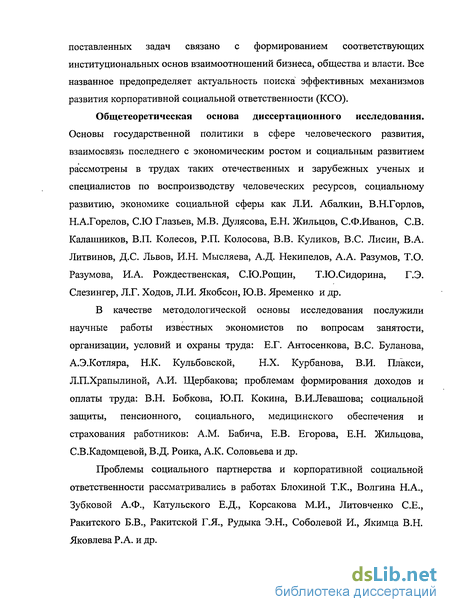 поставленных задач связано с формированием соответствующих институциональных основ взаимоотношений бизнеса, общества и власти. Все названное предопределяет актуальность поиска эффективных механизмов развития корпоративной социальной ответственности (КСО).

Общетеоретическая основа диссертационного исследования. Основы государственной политики в сфере человеческого развития, взаимосвязь последнего с экономическим ростом и социальным развитием рассмотрены в трудах таких отечественных и зарубежных ученых и специалистов по воспроизводству человеческих ресурсов, социальному развитию, экономике социальной сферы как Л.И. Абалкин, В.Н.Горлов, Н.А.Горелов, С.Ю Глазьев, М.В. Дулясова, Е.Н. Жильцов, С.Ф.Иванов, С.В. Калашников, В.П. Колесов, Р.П. Колосова, В.В. Куликов, В.С. Лисин, В.А. Литвинов, Д.С. Львов, И.Н. Мысляева, А.Д. Некипелов, А.А. Разумов, Т.О. Разумова, И.А. Рождественская, С.Ю.Рощин, Т.Ю.Сидорина, Г.Э. Слезингер, Л.Г. Ходов, Л.И. Якобсон, Ю.В. Яременко и др.

В качестве методологической основы исследования послужили научные работы известных экономистов по вопросам занятости, организации, условий и охраны труда: Е.Г. Антосенкова, В.С. Буланова, А.Э.Котляра, Н.К. Кульбовской, Н.Х. Курбанова, В.И. Плакси, Л.П.Храпылиной, А.И. Щербакова; проблемам формирования доходов и оплаты труда: В.Н. Бобкова, Ю.П. Кокина, В.И.Левашова; социальной защиты, пенсионного, социального, медицинского обеспечения и страхования работников: А.М. Бабича, Е.В. Егорова, Е.Н. Жильцова, С.В.Кадомцевой, В.Д. Роика, А.К. Соловьева и др.

Проблемы социального партнерства и корпоративной социальной ответственности рассматривались в работах Блохиной Т.К., Волгина Н.А., Зубковой А.Ф., Катульского Е.Д., Корсакова М.И., Литовченко С.Е., Ракитского Б.В., Ракитской Г.Я., Рудыка Э.Н., Соболевой И., Якимца В.Н. Яковлева Р.А. и др.

dsLib.net
библиотека диссертаций